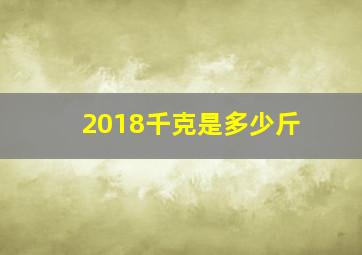 2018千克是多少斤